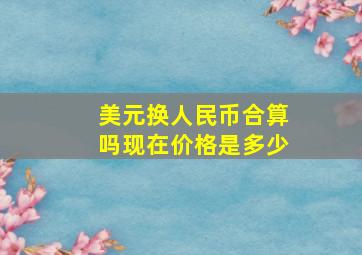 美元换人民币合算吗现在价格是多少